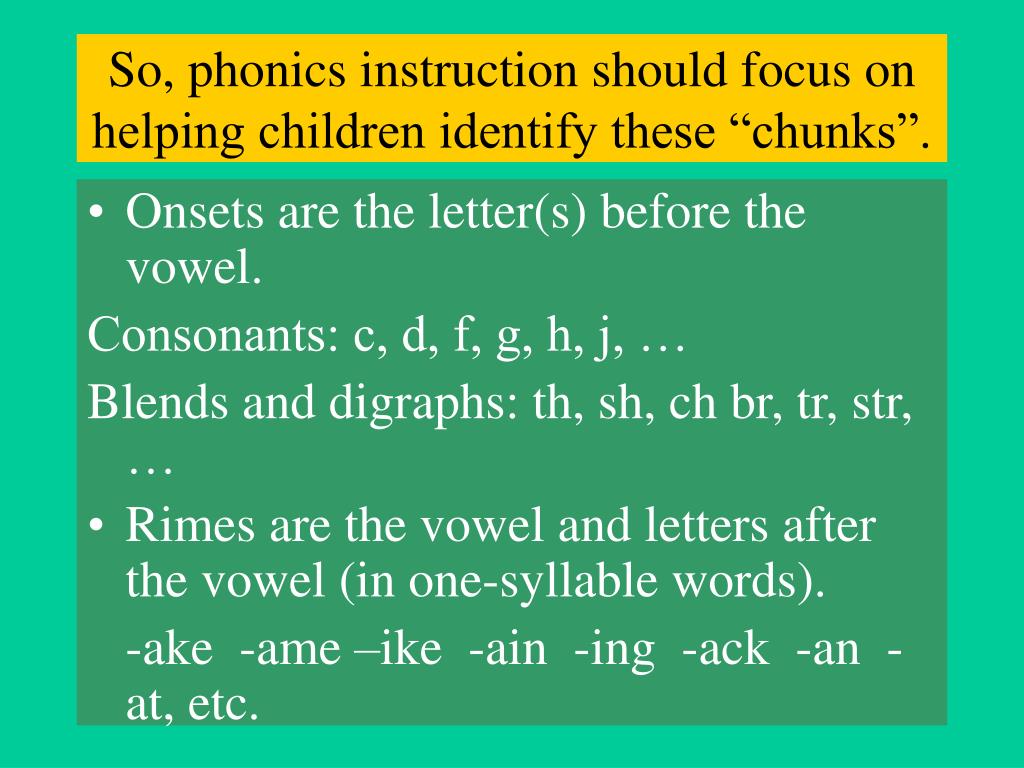 So, phonics instruction should focus on helping children identify these “chunks”.

• Onsets are the letter(s) before the vowel.

Consonants: c, d, f, g, h, j, …

Blends and digraphs: th, sh, ch br, tr, str, …

• Rimes are the vowel and letters after the vowel (in one-syllable words).

-ake -ame –ike -ain -ing -ack -an -at, etc.